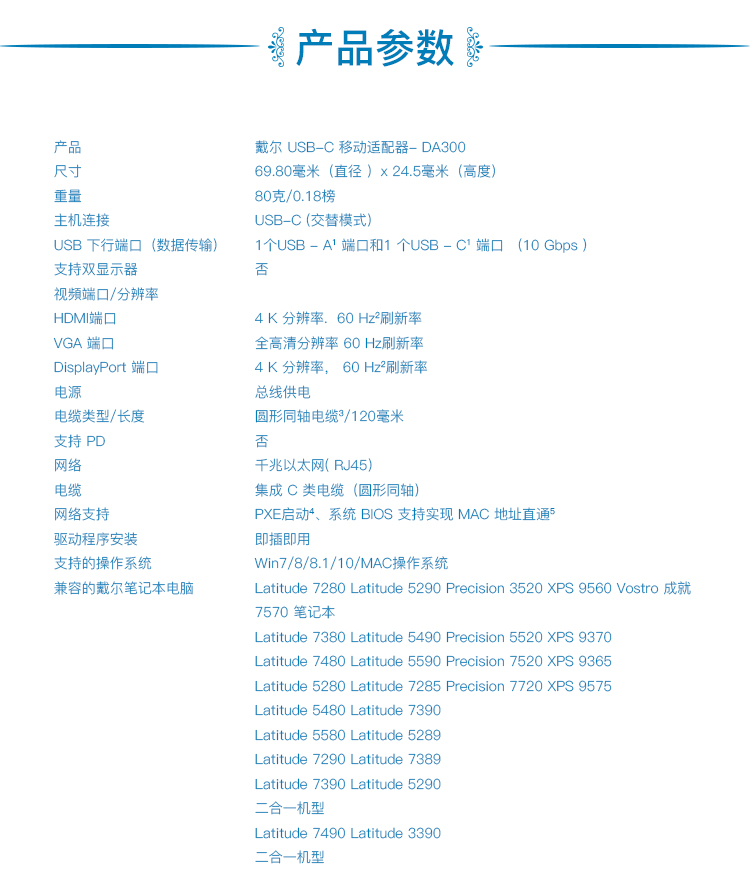 产品参数

| | |
|---|---|
| 产品 | 戴尔 USB-C 移动适配器- DA300 |
| 尺寸 | 69.80毫米（直径 ）x 24.5毫米（高度） |
| 重量 | 80克/0.18榜 |
| 主机连接 | USB-C (交替模式) |
| USB 下行端口（数据传输） | 1个USB – A$^1$ 端口和1 个USB – C$^1$ 端口 （10 Gbps ） |
| 支持双显示器 | 否 |
| 视频端口/分辨率 | |
| HDMI端口 | 4 K 分辨率. 60 Hz$^2$刷新率 |
| VGA 端口 | 全高清分辨率 60 Hz刷新率 |
| DisplayPort 端口 | 4 K 分辨率， 60 Hz$^2$刷新率 |
| 电源 | 总线供电 |
| 电缆类型/长度 | 圆形同轴电缆$^3$/120毫米 |
| 支持 PD | 否 |
| 网络 | 千兆以太网( RJ45) |
| 电缆 | 集成 C 类电缆（圆形同轴） |
| 网络支持 | PXE启动$^4$、系统 BIOS 支持实现 MAC 地址直通$^5$ |
| 驱动程序安装 | 即插即用 |
| 支持的操作系统 | Win7/8/8.1/10/MAC操作系统 |
| 兼容的戴尔笔记本电脑 | Latitude 7280 Latitude 5290 Precision 3520 XPS 9560 Vostro 成就 7570 笔记本 |
| | Latitude 7380 Latitude 5490 Precision 5520 XPS 9370 |
| | Latitude 7480 Latitude 5590 Precision 7520 XPS 9365 |
| | Latitude 5280 Latitude 7285 Precision 7720 XPS 9575 |
| | Latitude 5480 Latitude 7390 |
| | Latitude 5580 Latitude 5289 |
| | Latitude 7290 Latitude 7389 |
| | Latitude 7390 Latitude 5290 |
| | 二合一机型 |
| | Latitude 7490 Latitude 3390 |
| | 二合一机型 |